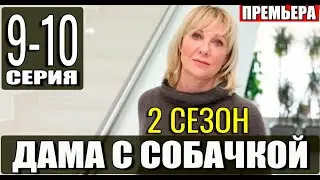 9-10
СЕРИЯ

ПРЕМЬЕРА

2 СЕЗОН

ДАМА С СОБАЧКОЙ